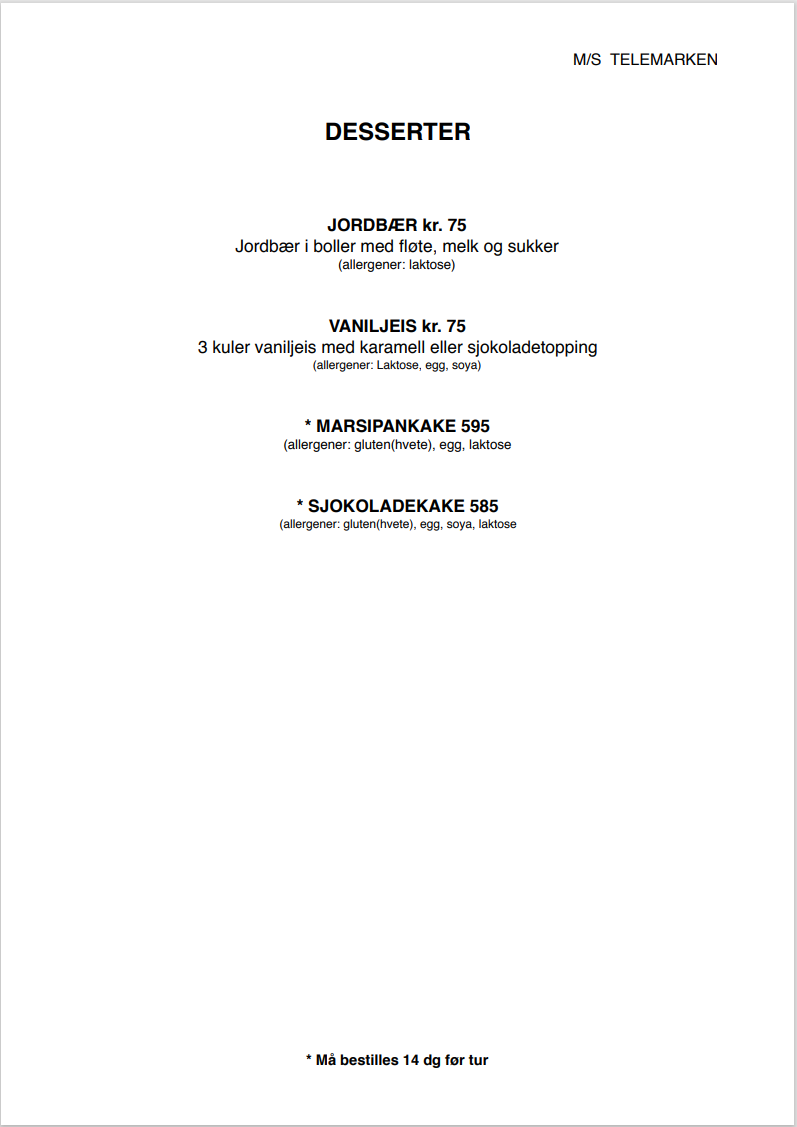 M/S TELEMARKEN

DESSERTER

JORDBÆR kr. 75
Jordbær i boller med fløte, melk og sukker
(allergener: laktose)

VANILJEIS kr. 75
3 kuler vaniljeis med karamell eller sjokoladetopping
(allergener: Laktose, egg, soya)

* MARSIPANKAKE 595
(allergener: gluten(hvete), egg, laktose

* SJOKOLADEKAKE 585
(allergener: gluten(hvete), egg, soya, laktose

* Må bestilles 14 dg før tur